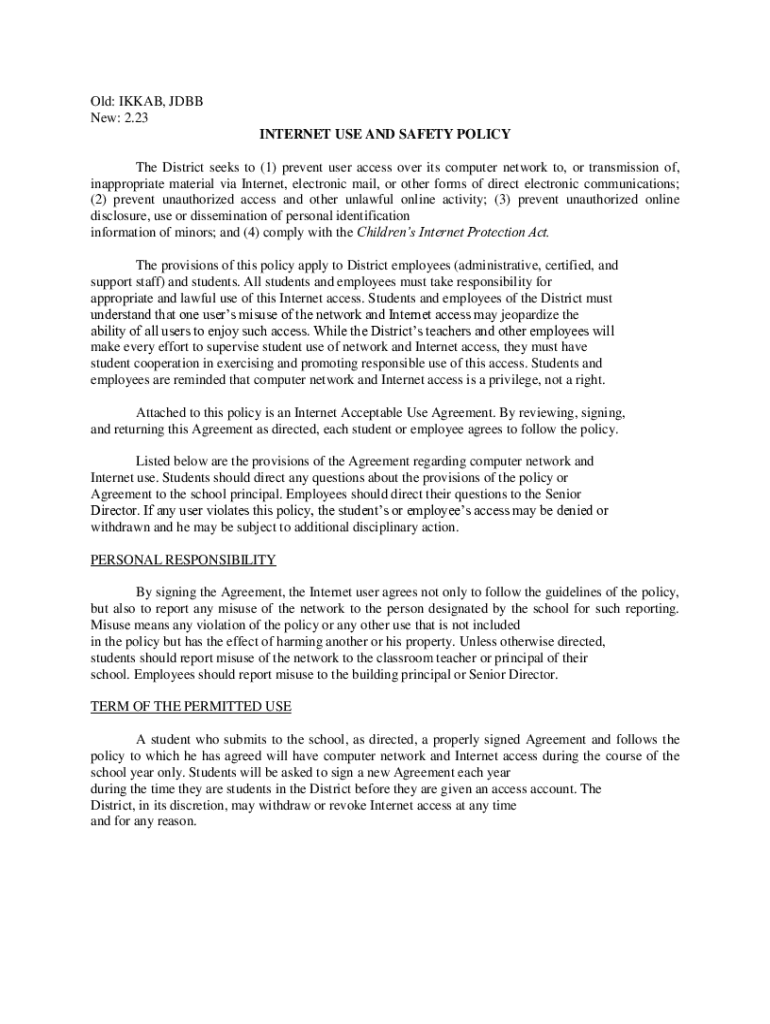 Old: IKKAB, JDBB
New: 2.23

INTERNET USE AND SAFETY POLICY

The District seeks to (1) prevent user access over its computer network to, or transmission of, inappropriate material via Internet, electronic mail, or other forms of direct electronic communications; (2) prevent unauthorized access and other unlawful online activity; (3) prevent unauthorized online disclosure, use or dissemination of personal identification information of minors; and (4) comply with the Children's Internet Protection Act.

The provisions of this policy apply to District employees (administrative, certified, and support staff) and students. All students and employees must take responsibility for appropriate and lawful use of this Internet access. Students and employees of the District must understand that one user's misuse of the network and Internet access may jeopardize the ability of all users to enjoy such access. While the District's teachers and other employees will make every effort to supervise student use of network and Internet access, they must have student cooperation in exercising and promoting responsible use of this access. Students and employees are reminded that computer network and Internet access is a privilege, not a right.

Attached to this policy is an Internet Acceptable Use Agreement. By reviewing, signing, and returning this Agreement as directed, each student or employee agrees to follow the policy.

Listed below are the provisions of the Agreement regarding computer network and Internet use. Students should direct any questions about the provisions of the policy or Agreement to the school principal. Employees should direct their questions to the Senior Director. If any user violates this policy, the student's or employee's access may be denied or withdrawn and he may be subject to additional disciplinary action.

PERSONAL RESPONSIBILITY

By signing the Agreement, the Internet user agrees not only to follow the guidelines of the policy, but also to report any misuse of the network to the person designated by the school for such reporting. Misuse means any violation of the policy or any other use that is not included in the policy but has the effect of harming another or his property. Unless otherwise directed, students should report misuse of the network to the classroom teacher or principal of their school. Employees should report misuse to the building principal or Senior Director.

TERM OF THE PERMITTED USE

A student who submits to the school, as directed, a properly signed Agreement and follows the policy to which he has agreed will have computer network and Internet access during the course of the school year only. Students will be asked to sign a new Agreement each year during the time they are students in the District before they are given an access account. The District, in its discretion, may withdraw or revoke Internet access at any time and for any reason.